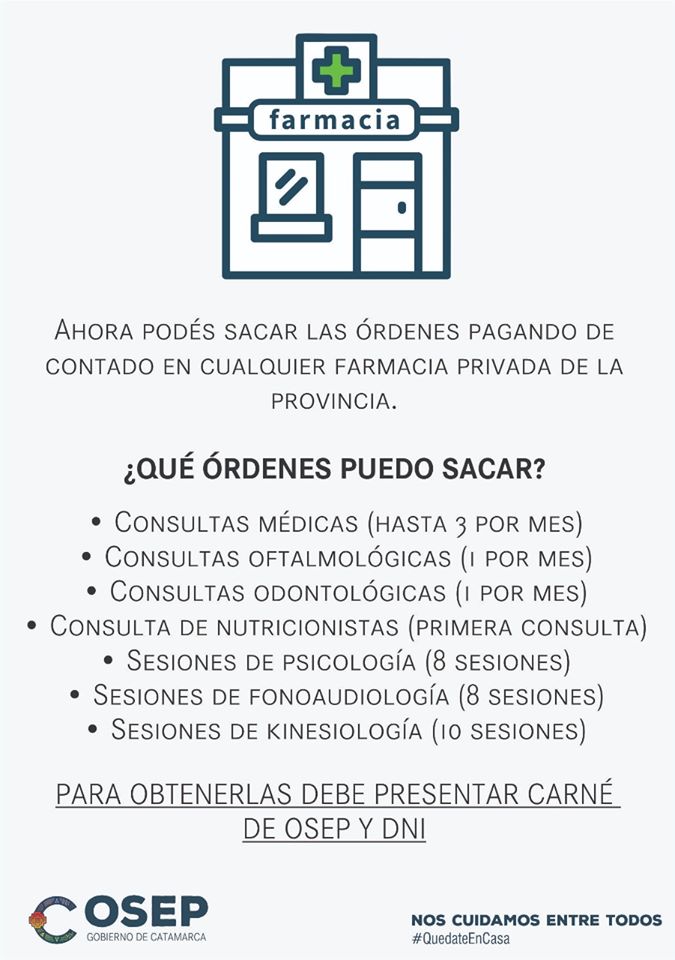 farmacia

Ahora podés sacar las órdenes pagando de contado en cualquier farmacia privada de la provincia.

¿QUÉ ÓRDENES PUEDO SACAR?

• Consultas médicas (hasta 3 por mes)
• Consultas oftalmológicas (1 por mes)
• Consultas odontológicas (1 por mes)
• Consulta de nutricionistas (primera consulta)
• Sesiones de psicología (8 sesiones)
• Sesiones de fonoaudiología (8 sesiones)
• Sesiones de kinesiología (10 sesiones)

PARA OBTENERLAS DEBE PRESENTAR CARNÉ DE OSEP Y DNI

OSEP
GOBIERNO DE CATAMARCA

NOS CUIDAMOS ENTRE TODOS
#QuedateEnCasa